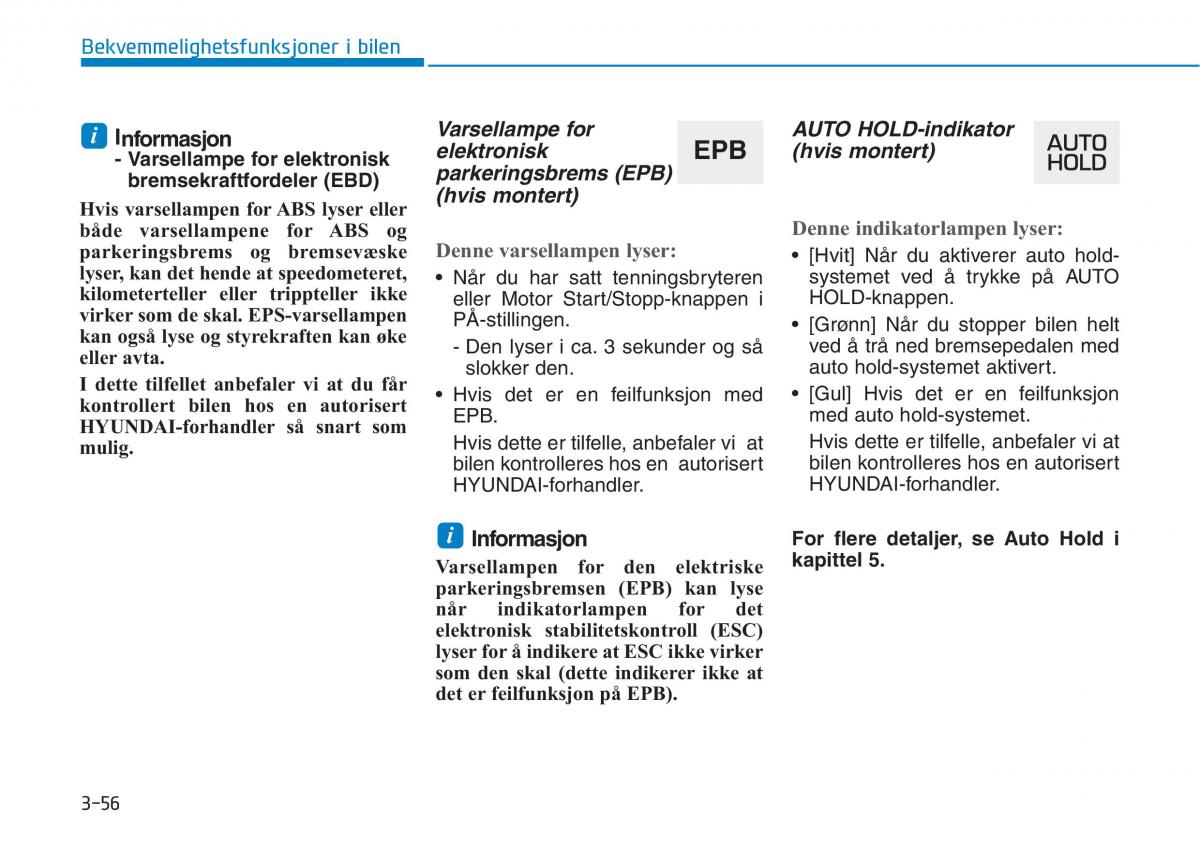 Bekvemmelighetsfunksjoner i bilen

i Informasjon
- Varsellampe for elektronisk bremsekraftfordeler (EBD)

Hvis varsellampen for ABS lyser eller både varsellampene for ABS og parkeringsbrems og bremsevæske lyser, kan det hende at speedometeret, kilometerteller eller trippteller ikke virker som de skal. EPS-varsellampen kan også lyse og styrekraften kan øke eller avta.

I dette tilfellet anbefaler vi at du får kontrollert bilen hos en autorisert HYUNDAI-forhandler så snart som mulig.

Varsellampe for elektronisk parkeringsbrems (EPB) (hvis montert)

EPB

Denne varsellampen lyser:
• Når du har satt tenningsbryteren eller Motor Start/Stopp-knappen i PÅ-stillingen.
- Den lyser i ca. 3 sekunder og så slokker den.
• Hvis det er en feilfunksjon med EPB.
Hvis dette er tilfelle, anbefaler vi at bilen kontrolleres hos en autorisert HYUNDAI-forhandler.

i Informasjon
Varsellampen for den elektriske parkeringsbremsen (EPB) kan lyse når indikatorlampen for det elektronisk stabilitetskontroll (ESC) lyser for å indikere at ESC ikke virker som den skal (dette indikerer ikke at det er feilfunksjon på EPB).

AUTO HOLD-indikator (hvis montert)

AUTO HOLD

Denne indikatorlampen lyser:
• [Hvit] Når du aktiverer auto hold-systemet ved å trykke på AUTO HOLD-knappen.
• [Grønn] Når du stopper bilen helt ved å trå ned bremsepedalen med auto hold-systemet aktivert.
• [Gul] Hvis det er en feilfunksjon med auto hold-systemet.
Hvis dette er tilfelle, anbefaler vi at bilen kontrolleres hos en autorisert HYUNDAI-forhandler.

For flere detaljer, se Auto Hold i kapittel 5.

3-56